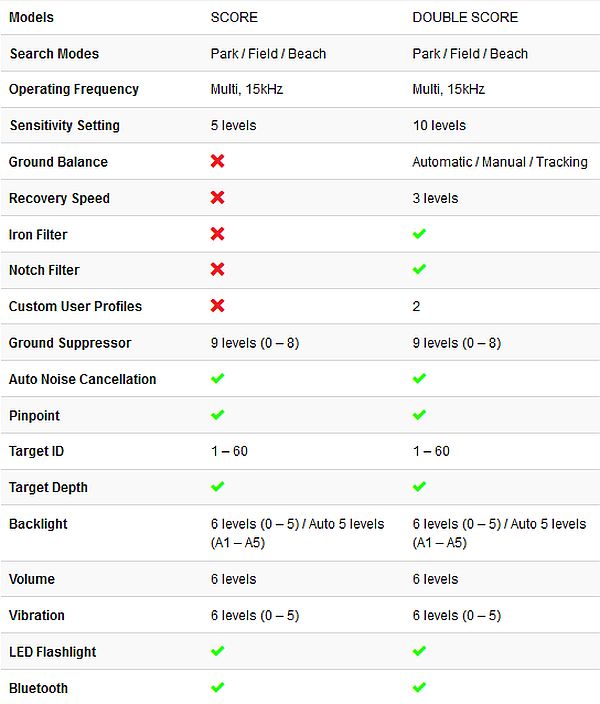 | Models | SCORE | DOUBLE SCORE |
|---|---|---|
| Search Modes | Park / Field / Beach | Park / Field / Beach |
| Operating Frequency | Multi, 15kHz | Multi, 15kHz |
| Sensitivity Setting | 5 levels | 10 levels |
| Ground Balance | ✗ | Automatic / Manual / Tracking |
| Recovery Speed | ✗ | 3 levels |
| Iron Filter | ✗ | ✓ |
| Notch Filter | ✗ | ✓ |
| Custom User Profiles | ✗ | 2 |
| Ground Suppressor | 9 levels (0 – 8) | 9 levels (0 – 8) |
| Auto Noise Cancellation | ✓ | ✓ |
| Pinpoint | ✓ | ✓ |
| Target ID | 1 – 60 | 1 – 60 |
| Target Depth | ✓ | ✓ |
| Backlight | 6 levels (0 – 5) / Auto 5 levels (A1 – A5) | 6 levels (0 – 5) / Auto 5 levels (A1 – A5) |
| Volume | 6 levels | 6 levels |
| Vibration | 6 levels (0 – 5) | 6 levels (0 – 5) |
| LED Flashlight | ✓ | ✓ |
| Bluetooth | ✓ | ✓ |